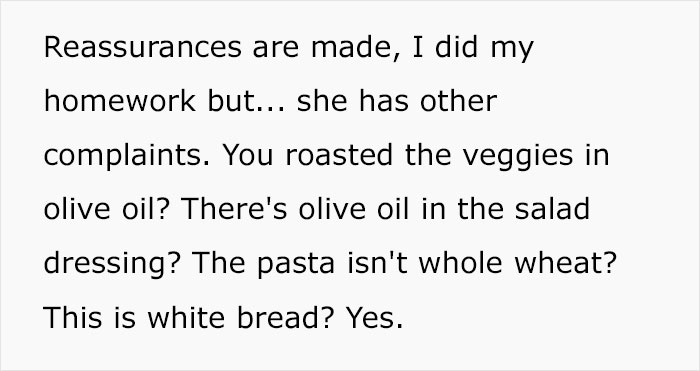 Reassurances are made, I did my homework but... she has other complaints. You roasted the veggies in olive oil? There's olive oil in the salad dressing? The pasta isn't whole wheat? This is white bread? Yes.